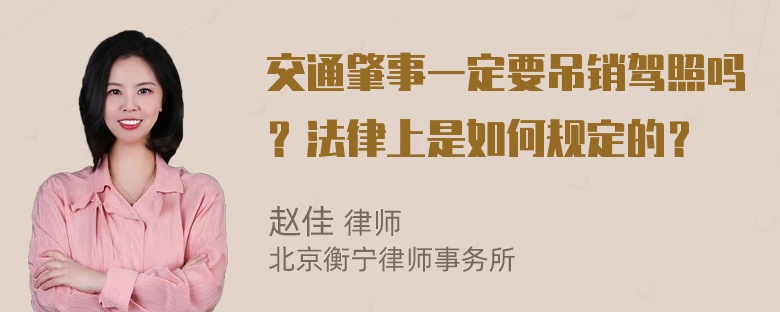 交通肇事一定要吊销驾照吗？法律上是如何规定的？

赵佳 律师
北京衡宁律师事务所